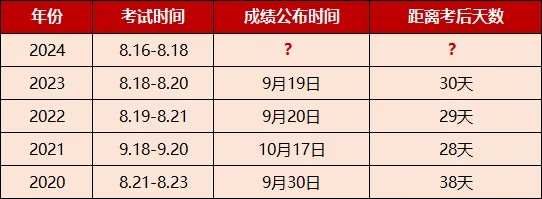 | 年份 | 考试时间 | 成绩公布时间 | 距离考后天数 |
|---|---|---|---|
| 2024 | 8.16-8.18 | ? | ? |
| 2023 | 8.18-8.20 | 9月19日 | 30天 |
| 2022 | 8.19-8.21 | 9月20日 | 29天 |
| 2021 | 9.18-9.20 | 10月17日 | 28天 |
| 2020 | 8.21-8.23 | 9月30日 | 38天 |